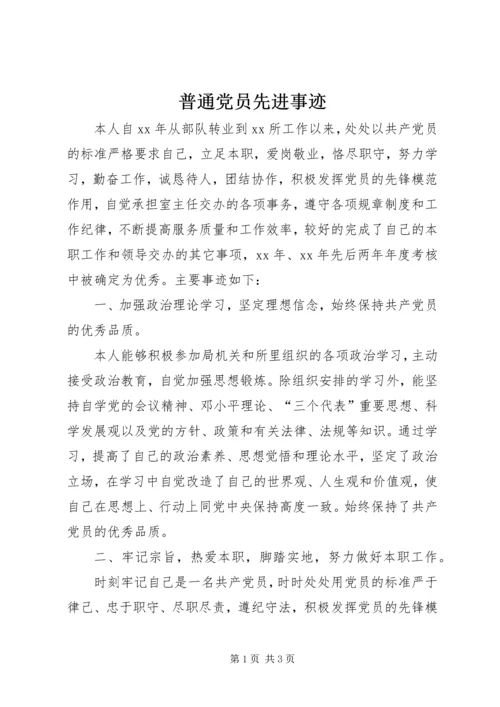 普通党员先进事迹

本人自xx年从部队转业到xx所工作以来，处处以共产党员的标准严格要求自己，立足本职，爱岗敬业，恪尽职守，努力学习，勤奋工作，诚恳待人，团结协作，积极发挥党员的先锋模范作用，自觉承担室主任交办的各项事务，遵守各项规章制度和工作纪律，不断提高服务质量和工作效率，较好的完成了自己的本职工作和领导交办的其它事项，xx年、xx年先后两年年度考核中被确定为优秀。主要事迹如下：

一、加强政治理论学习，坚定理想信念，始终保持共产党员的优秀品质。

本人能够积极参加局机关和所里组织的各项政治学习，主动接受政治教育，自觉加强思想锻炼。除组织安排的学习外，能坚持自学党的会议精神、邓小平理论、“三个代表”重要思想、科学发展观以及党的方针、政策和有关法律、法规等知识。通过学习，提高了自己的政治素养、思想觉悟和理论水平，坚定了政治立场，在学习中自觉改造了自己的世界观、人生观和价值观，使自己在思想上、行动上同党中央保持高度一致。始终保持了共产党员的优秀品质。

二、牢记宗旨，热爱本职，脚踏实地，努力做好本职工作。

时刻牢记自己是一名共产党员，时时处处用党员的标准严于律己、忠于职守、尽职尽责，遵纪守法，积极发挥党员的先锋模

第1页 共3页